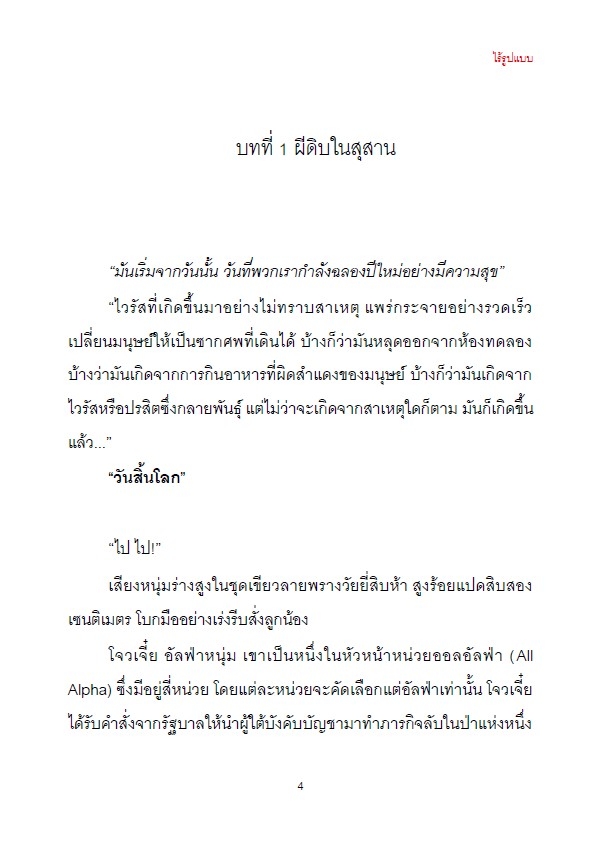 ไร้รูปแบบ

บทที่ 1 ผีดิบในสุสาน

“มันเริ่มจากวันนั้น วันที่พวกเรากำลังฉลองปีใหม่อย่างมีความสุข”

“ไวรัสที่เกิดขึ้นมาอย่างไม่ทราบสาเหตุ แพร่กระจายอย่างรวดเร็ว เปลี่ยนมนุษย์ให้เป็นซากศพที่เดินได้ บ้างก็ว่ามันหลุดออกจากห้องทดลอง บ้างว่ามันเกิดจากการกินอาหารที่ผิดสำแดงของมนุษย์ บ้างก็ว่ามันเกิดจากไวรัสหรือปรสิตซึ่งกลายพันธุ์ แต่ไม่ว่าจะเกิดจากสาเหตุใดก็ตาม มันก็เกิดขึ้นแล้ว...”

“วันสิ้นโลก”

“ไป ไป!”

เสียงหนุ่มร่างสูงในชุดเขียวลายพรางวัยยี่สิบห้า สูงร้อยแปดสิบสองเซนติเมตร โบกมืออย่างเร่งรีบสั่งลูกน้อง

โจวเจี๋ย อัลฟ่าหนุ่ม เขาเป็นหนึ่งในหัวหน้าหน่วยออลอัลฟ่า (All Alpha) ซึ่งมีอยู่สี่หน่วย โดยแต่ละหน่วยจะคัดเลือกแต่อัลฟ่าเท่านั้น โจวเจี๋ยได้รับคำสั่งจากรัฐบาลให้นำผู้ใต้บังคับบัญชามาทำภารกิจลับในป่าแห่งหนึ่ง

4